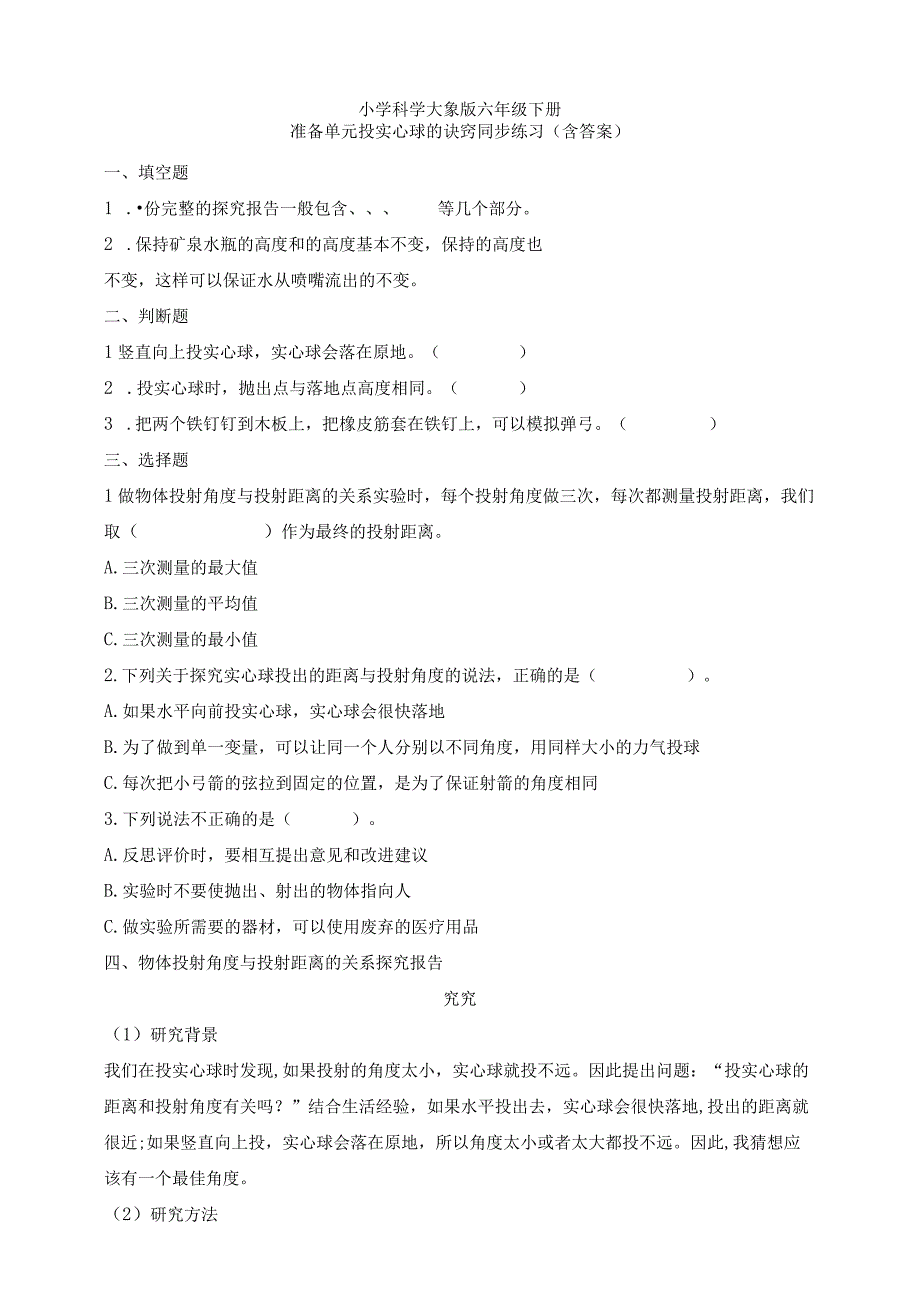 小学科学大象版六年级下册
准备单元投实心球的诀窍同步练习（含答案）

一、填空题

1 .•份完整的探究报告一般包含、、、　　等几个部分。

2 .保持矿泉水瓶的高度和的高度基本不变，保持的高度也不变，这样可以保证水从喷嘴流出的不变。

二、判断题

1 竖直向上投实心球，实心球会落在原地。（　　　）

2 .投实心球时，抛出点与落地点高度相同。（　　　）

3 .把两个铁钉钉到木板上，把橡皮筋套在铁钉上，可以模拟弹弓。（　　　）

三、选择题

1 做物体投射角度与投射距离的关系实验时，每个投射角度做三次，每次都测量投射距离，我们取（　　　　）作为最终的投射距离。

A.三次测量的最大值

B.三次测量的平均值

C.三次测量的最小值

2.下列关于探究实心球投出的距离与投射角度的说法，正确的是（　　　）。

A.如果水平向前投实心球，实心球会很快落地

B.为了做到单一变量，可以让同一个人分别以不同角度，用同样大小的力气投球

C.每次把小弓箭的弦拉到固定的位置，是为了保证射箭的角度相同

3.下列说法不正确的是（　　）。

A.反思评价时，要相互提出意见和改进建议

B.实验时不要使抛出、射出的物体指向人

C.做实验所需要的器材，可以使用废弃的医疗用品

四、物体投射角度与投射距离的关系探究报告

究究

（1）研究背景

我们在投实心球时发现,如果投射的角度太小，实心球就投不远。因此提出问题：“投实心球的距离和投射角度有关吗？”结合生活经验，如果水平投出去，实心球会很快落地,投出的距离就很近;如果竖直向上投，实心球会落在原地，所以角度太小或者太大都投不远。因此,我猜想应该有一个最佳角度。

（2）研究方法